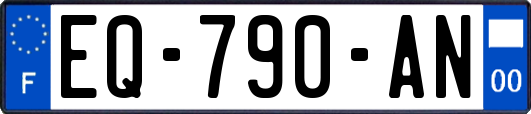 F
EQ-790-AN
00